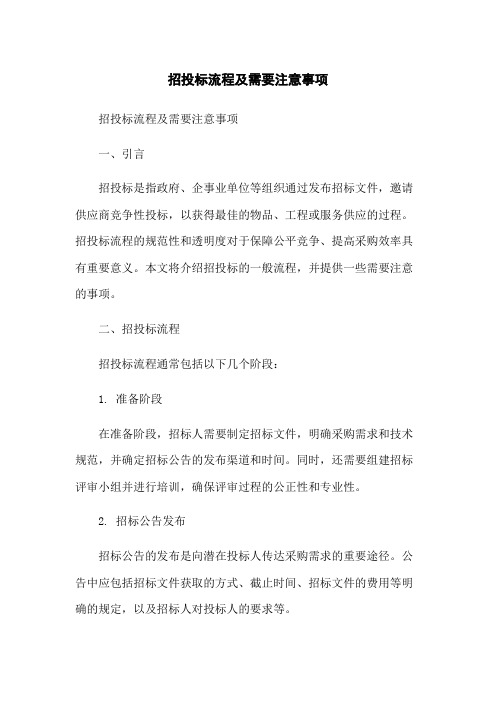 招投标流程及需要注意事项

招投标流程及需要注意事项

一、引言

招投标是指政府、企事业单位等组织通过发布招标文件，邀请供应商竞争性投标，以获得最佳的物品、工程或服务供应的过程。招投标流程的规范性和透明度对于保障公平竞争、提高采购效率具有重要意义。本文将介绍招投标的一般流程，并提供一些需要注意的事项。

二、招投标流程

招投标流程通常包括以下几个阶段：

1. 准备阶段

在准备阶段，招标人需要制定招标文件，明确采购需求和技术规范，并确定招标公告的发布渠道和时间。同时，还需要组建招标评审小组并进行培训，确保评审过程的公正性和专业性。

2. 招标公告发布

招标公告的发布是向潜在投标人传达采购需求的重要途径。公告中应包括招标文件获取的方式、截止时间、招标文件的费用等明确的规定，以及招标人对投标人的要求等。